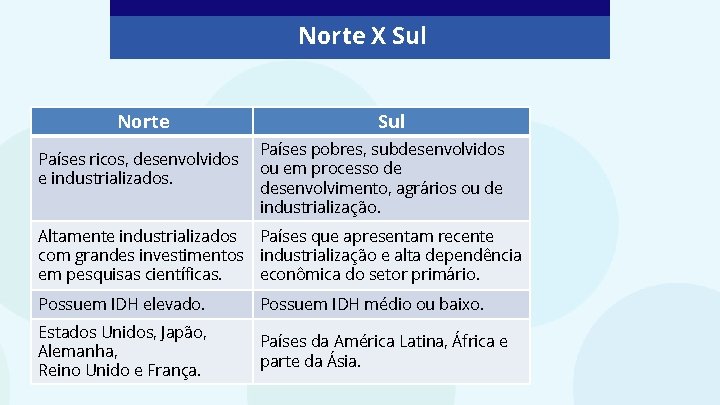 Norte X Sul

| Norte | Sul |
|---|---|
| Países ricos, desenvolvidos e industrializados. | Países pobres, subdesenvolvidos ou em processo de desenvolvimento, agrários ou de industrialização. |
| Altamente industrializados com grandes investimentos em pesquisas científicas. | Países que apresentam recente industrialização e alta dependência econômica do setor primário. |
| Possuem IDH elevado. | Possuem IDH médio ou baixo. |
| Estados Unidos, Japão, Alemanha, Reino Unido e França. | Países da América Latina, África e parte da Ásia. |